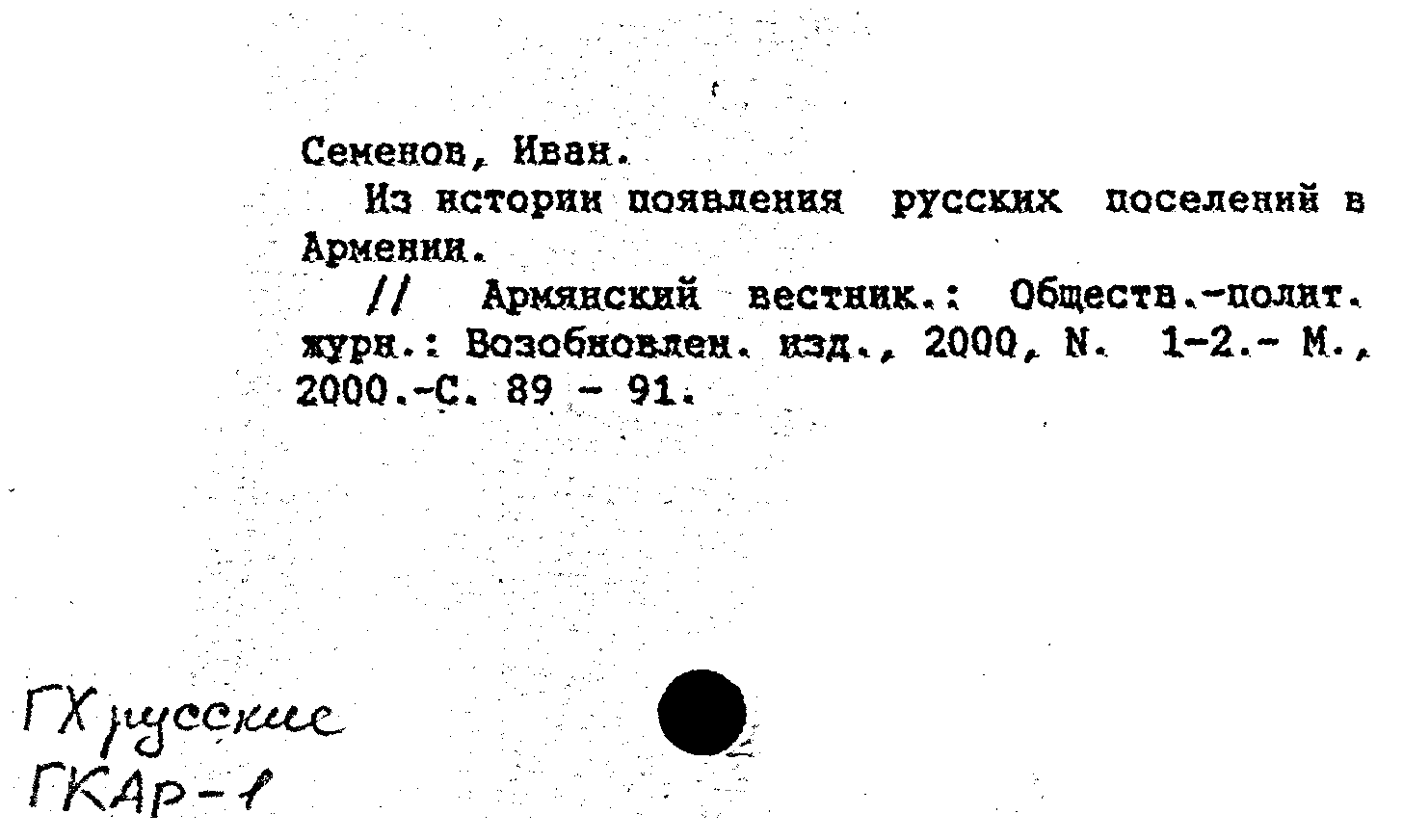 Семенов, Иван.

Из истории появления русских поселений в Армении.

// Армянский вестник.: Обществ.-полит. журн.: Возобновлен. изд., 2000, N. 1-2.- М., 2000.-С. 89 - 91.

ГХ русские
ГКАр-1